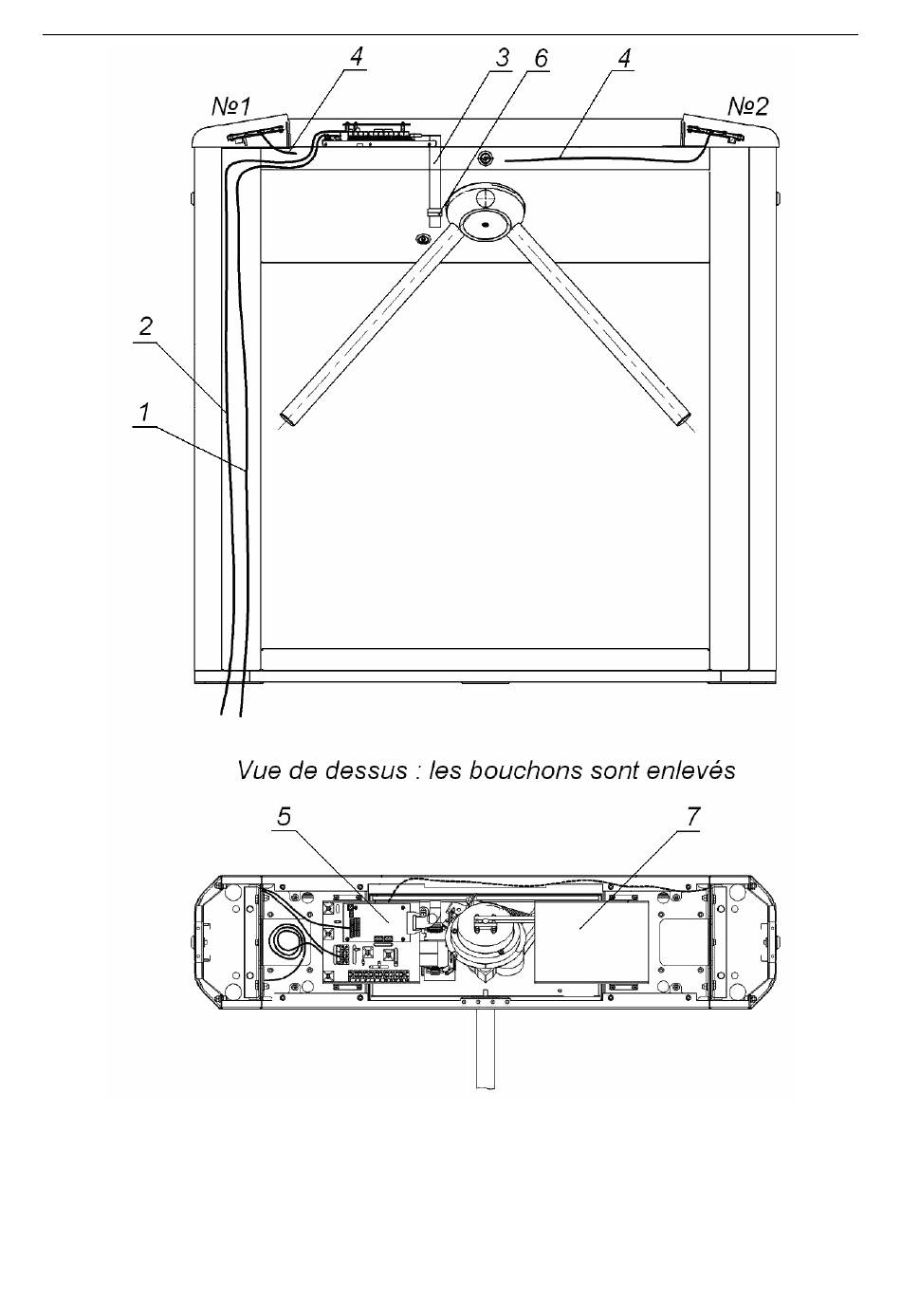 4
3
6
4
№1
№2
2
1

Vue de dessus : les bouchons sont enlevés

5
7